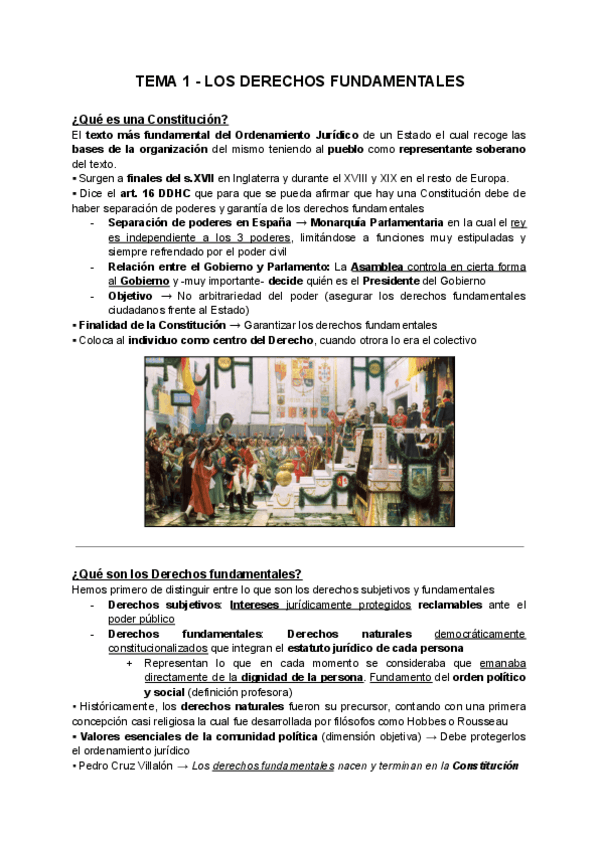 TEMA 1 - LOS DERECHOS FUNDAMENTALES

¿Qué es una Constitución?

El texto más fundamental del Ordenamiento Jurídico de un Estado el cual recoge las bases de la organización del mismo teniendo al pueblo como representante soberano del texto.

▪ Surgen a finales del s.XVII en Inglaterra y durante el XVIII y XIX en el resto de Europa.

▪ Dice el art. 16 DDHC que para que se pueda afirmar que hay una Constitución debe de haber separación de poderes y garantía de los derechos fundamentales

- Separación de poderes en España → Monarquía Parlamentaria en la cual el rey es independiente a los 3 poderes, limitándose a funciones muy estipuladas y siempre refrendado por el poder civil
- Relación entre el Gobierno y Parlamento: La Asamblea controla en cierta forma al Gobierno y -muy importante- decide quién es el Presidente del Gobierno
- Objetivo → No arbitrariedad del poder (asegurar los derechos fundamentales ciudadanos frente al Estado)

▪ Finalidad de la Constitución → Garantizar los derechos fundamentales

▪ Coloca al individuo como centro del Derecho, cuando otrora lo era el colectivo

¿Qué son los Derechos fundamentales?

Hemos primero de distinguir entre lo que son los derechos subjetivos y fundamentales

- Derechos subjetivos: Intereses jurídicamente protegidos reclamables ante el poder público
- Derechos fundamentales: Derechos naturales democráticamente constitucionalizados que integran el estatuto jurídico de cada persona
  + Representan lo que en cada momento se consideraba que emanaba directamente de la dignidad de la persona. Fundamento del orden político y social (definición profesora)

▪ Históricamente, los derechos naturales fueron su precursor, contando con una primera concepción casi religiosa la cual fue desarrollada por filósofos como Hobbes o Rousseau

▪ Valores esenciales de la comunidad política (dimensión objetiva) → Debe protegerlos el ordenamiento jurídico

▪ Pedro Cruz Villalón → Los derechos fundamentales nacen y terminan en la Constitución